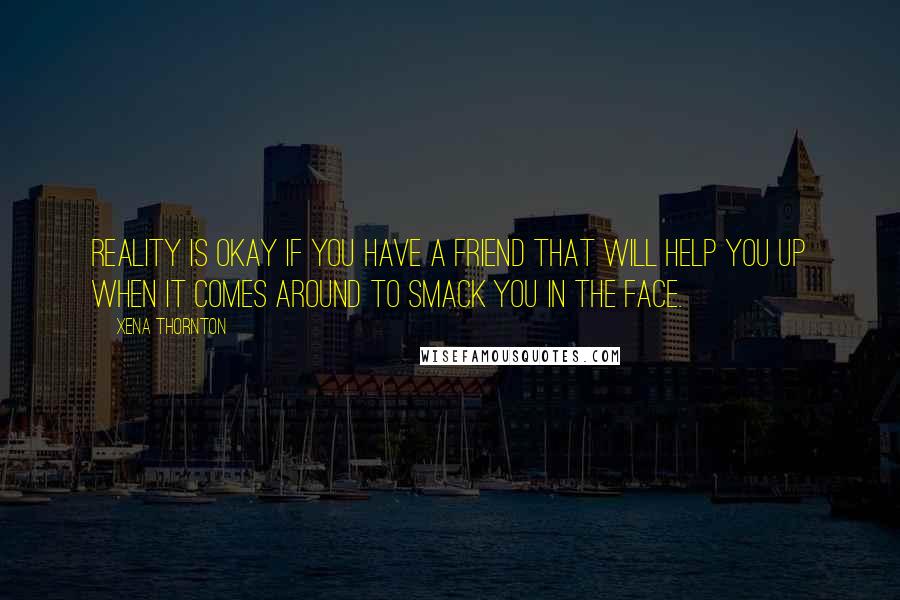 REALITY IS OKAY IF YOU HAVE A FRIEND THAT WILL HELP YOU UP WHEN IT COMES AROUND TO SMACK YOU IN THE FACE.

XENA THORNTON

WISEFAMOUSQUOTES.COM